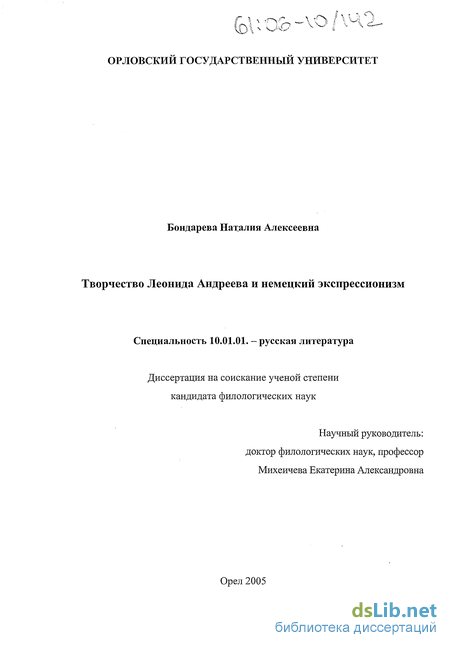 61:06-10/142

ОРЛОВСКИЙ ГОСУДАРСТВЕННЫЙ УНИВЕРСИТЕТ

Бондарева Наталия Алексеевна

Творчество Леонида Андреева и немецкий экспрессионизм

Специальность 10.01.01. – русская литература

Диссертация на соискание ученой степени кандидата филологических наук

Научный руководитель:
доктор филологических наук, профессор
Михеичева Екатерина Александровна

Орел 2005

dsLib.net
библиотека диссертаций